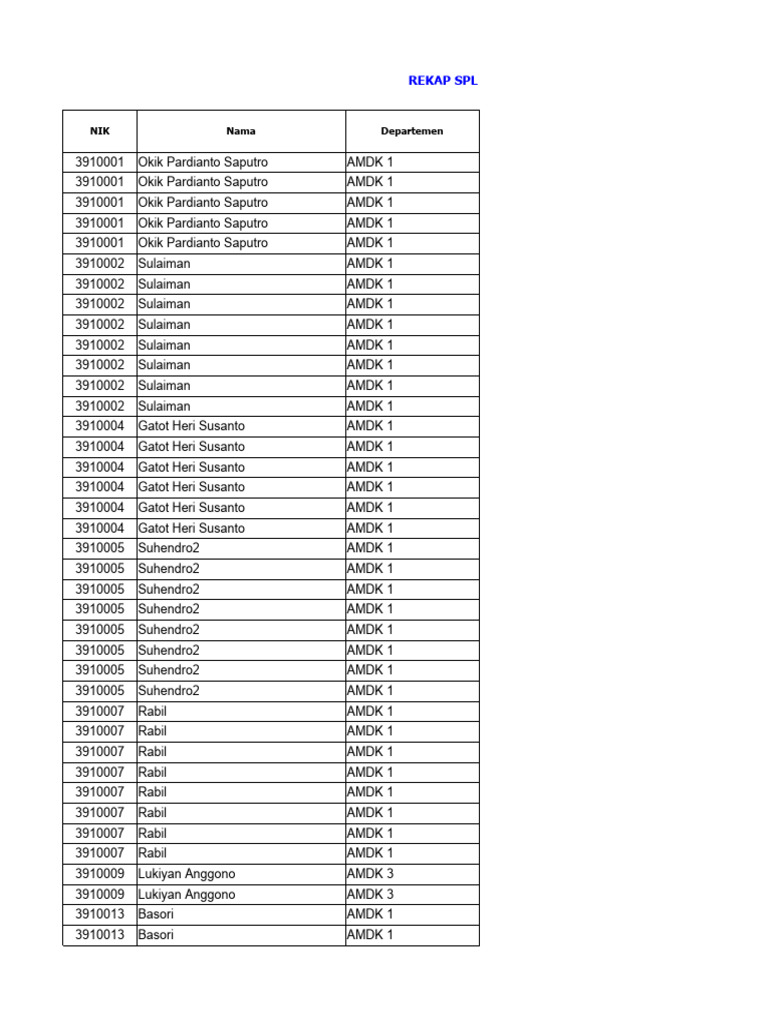 REKAP SPL

| NIK | Nama | Departemen |
|---|---|---|
| 3910001 | Okik Pardianto Saputro | AMDK 1 |
| 3910001 | Okik Pardianto Saputro | AMDK 1 |
| 3910001 | Okik Pardianto Saputro | AMDK 1 |
| 3910001 | Okik Pardianto Saputro | AMDK 1 |
| 3910001 | Okik Pardianto Saputro | AMDK 1 |
| 3910002 | Sulaiman | AMDK 1 |
| 3910002 | Sulaiman | AMDK 1 |
| 3910002 | Sulaiman | AMDK 1 |
| 3910002 | Sulaiman | AMDK 1 |
| 3910002 | Sulaiman | AMDK 1 |
| 3910002 | Sulaiman | AMDK 1 |
| 3910002 | Sulaiman | AMDK 1 |
| 3910002 | Sulaiman | AMDK 1 |
| 3910004 | Gatot Heri Susanto | AMDK 1 |
| 3910004 | Gatot Heri Susanto | AMDK 1 |
| 3910004 | Gatot Heri Susanto | AMDK 1 |
| 3910004 | Gatot Heri Susanto | AMDK 1 |
| 3910004 | Gatot Heri Susanto | AMDK 1 |
| 3910004 | Gatot Heri Susanto | AMDK 1 |
| 3910005 | Suhendro2 | AMDK 1 |
| 3910005 | Suhendro2 | AMDK 1 |
| 3910005 | Suhendro2 | AMDK 1 |
| 3910005 | Suhendro2 | AMDK 1 |
| 3910005 | Suhendro2 | AMDK 1 |
| 3910005 | Suhendro2 | AMDK 1 |
| 3910005 | Suhendro2 | AMDK 1 |
| 3910005 | Suhendro2 | AMDK 1 |
| 3910007 | Rabil | AMDK 1 |
| 3910007 | Rabil | AMDK 1 |
| 3910007 | Rabil | AMDK 1 |
| 3910007 | Rabil | AMDK 1 |
| 3910007 | Rabil | AMDK 1 |
| 3910007 | Rabil | AMDK 1 |
| 3910007 | Rabil | AMDK 1 |
| 3910007 | Rabil | AMDK 1 |
| 3910009 | Lukiyan Anggono | AMDK 3 |
| 3910009 | Lukiyan Anggono | AMDK 3 |
| 3910013 | Basori | AMDK 1 |
| 3910013 | Basori | AMDK 1 |